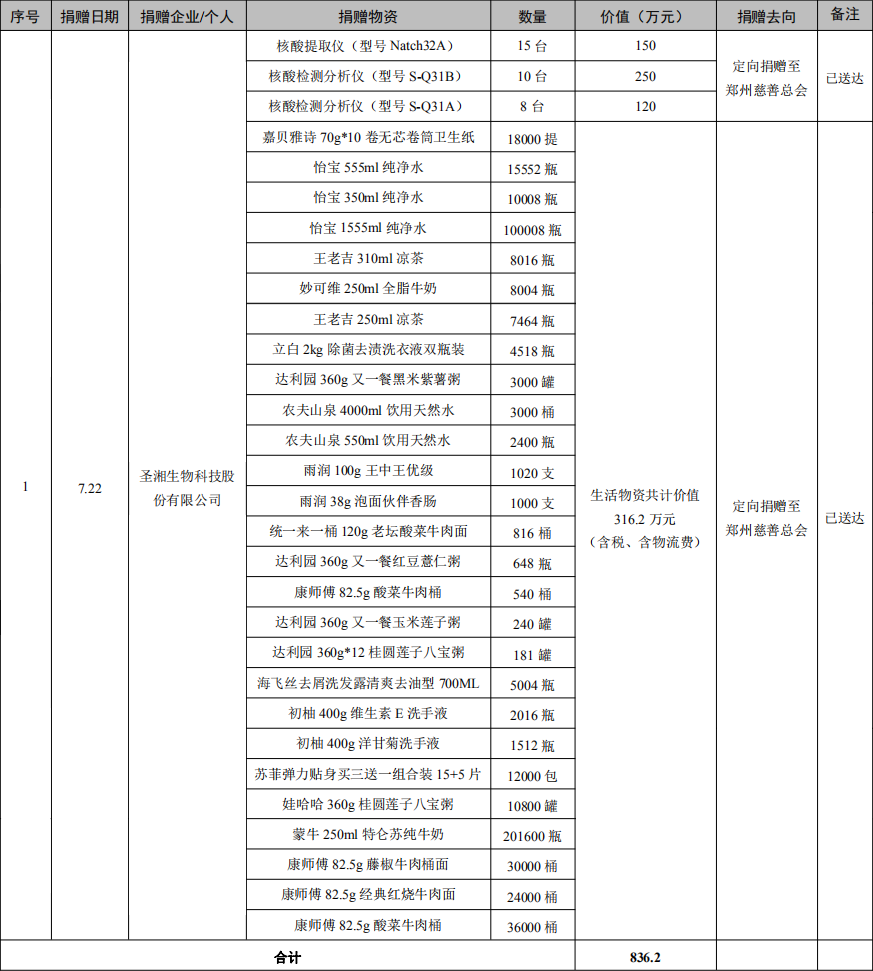 | 序号 | 捐赠日期 | 捐赠企业/个人 | 捐赠物资 | 数量 | 价值（万元） | 捐赠去向 | 备注 |
|---|---|---|---|---|---|---|---|
| 1 | 7.22 | 圣湘生物科技股份有限公司 | 核酸提取仪（型号 Natch32A） | 15 台 | 150 | 定向捐赠至郑州慈善总会 | 已送达 |
| | | | 核酸检测分析仪（型号 S-Q31B） | 10 台 | 250 | | |
| | | | 核酸检测分析仪（型号 S-Q31A） | 8 台 | 120 | | |
| | | | 嘉贝雅诗 70g*10 卷无芯卷筒卫生纸 | 18000 提 | 生活物资共计价值 316.2 万元（含税、含物流费） | 定向捐赠至郑州慈善总会 | 已送达 |
| | | | 怡宝 555ml 纯净水 | 15552 瓶 | | | |
| | | | 怡宝 350ml 纯净水 | 10008 瓶 | | | |
| | | | 怡宝 1555ml 纯净水 | 100008 瓶 | | | |
| | | | 王老吉 310ml 凉茶 | 8016 瓶 | | | |
| | | | 妙可维 250ml 全脂牛奶 | 8004 瓶 | | | |
| | | | 王老吉 250ml 凉茶 | 7464 瓶 | | | |
| | | | 立白 2kg 除菌去渍洗衣液双瓶装 | 4518 瓶 | | | |
| | | | 达利园 360g 又一餐黑米紫薯粥 | 3000 罐 | | | |
| | | | 农夫山泉 4000ml 饮用天然水 | 3000 桶 | | | |
| | | | 农夫山泉 550ml 饮用天然水 | 2400 瓶 | | | |
| | | | 雨润 100g 王中王优级 | 1020 支 | | | |
| | | | 雨润 38g 泡面伙伴香肠 | 1000 支 | | | |
| | | | 统一来一桶 120g 老坛酸菜牛肉面 | 816 桶 | | | |
| | | | 达利园 360g 又一餐红豆薏仁粥 | 648 瓶 | | | |
| | | | 康师傅 82.5g 酸菜牛肉桶 | 540 桶 | | | |
| | | | 达利园 360g 又一餐玉米莲子粥 | 240 罐 | | | |
| | | | 达利园 360g*12 桂圆莲子八宝粥 | 181 罐 | | | |
| | | | 海飞丝去屑洗发露清爽去油型 700ML | 5004 瓶 | | | |
| | | | 初柚 400g 维生素 E 洗手液 | 2016 瓶 | | | |
| | | | 初柚 400g 洋甘菊洗手液 | 1512 瓶 | | | |
| | | | 苏菲弹力贴身买三送一组合装 15+5 片 | 12000 包 | | | |
| | | | 娃哈哈 360g 桂圆莲子八宝粥 | 10800 罐 | | | |
| | | | 蒙牛 250ml 特仑苏纯牛奶 | 201600 瓶 | | | |
| | | | 康师傅 82.5g 藤椒牛肉桶面 | 30000 桶 | | | |
| | | | 康师傅 82.5g 经典红烧牛肉面 | 24000 桶 | | | |
| | | | 康师傅 82.5g 酸菜牛肉桶 | 36000 桶 | | | |
| 合计 | | | | | 836.2 | | |